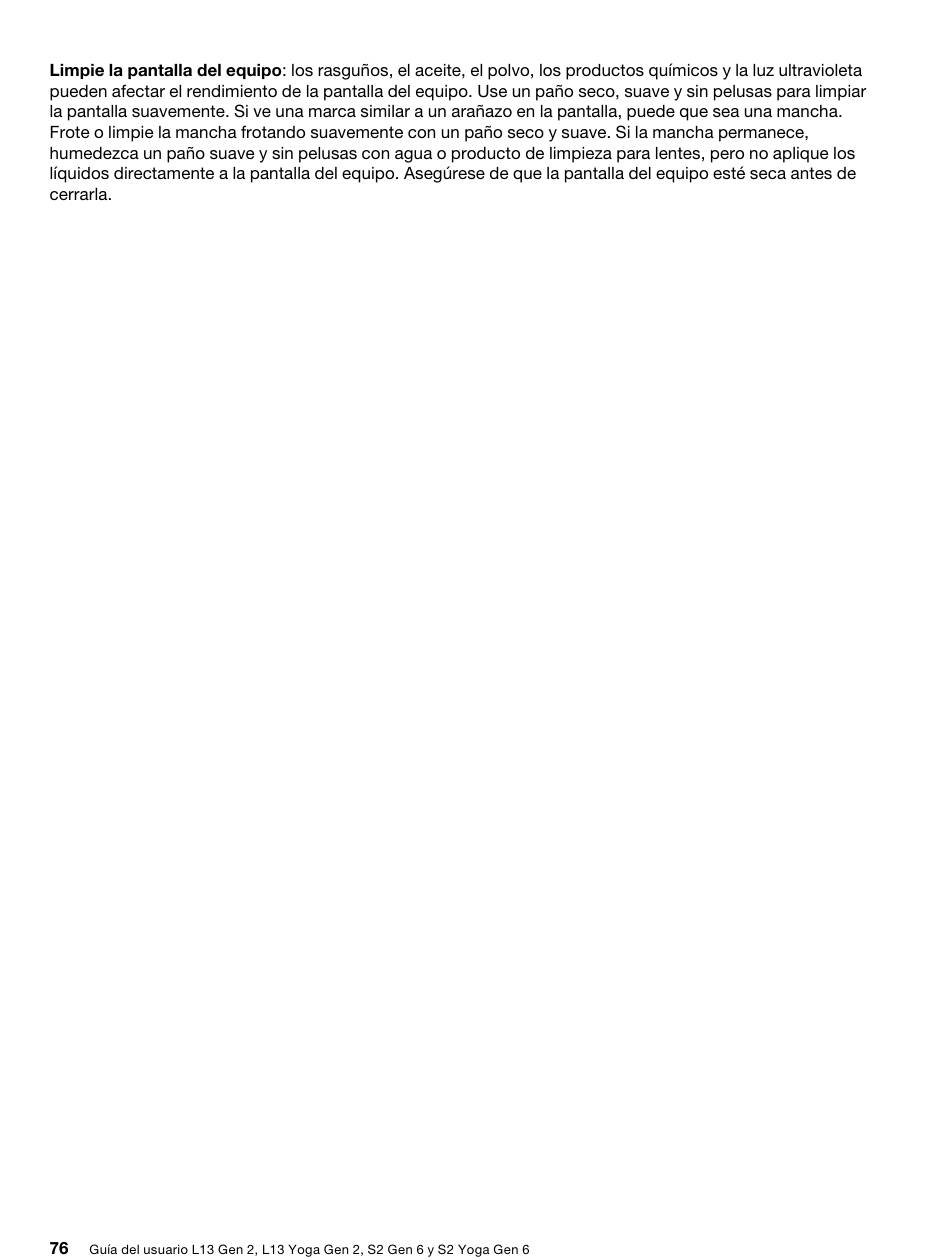 Limpie la pantalla del equipo: los rasguños, el aceite, el polvo, los productos químicos y la luz ultravioleta pueden afectar el rendimiento de la pantalla del equipo. Use un paño seco, suave y sin pelusas para limpiar la pantalla suavemente. Si ve una marca similar a un arañazo en la pantalla, puede que sea una mancha. Frote o limpie la mancha frotando suavemente con un paño seco y suave. Si la mancha permanece, humedezca un paño suave y sin pelusas con agua o producto de limpieza para lentes, pero no aplique los líquidos directamente a la pantalla del equipo. Asegúrese de que la pantalla del equipo esté seca antes de cerrarla.

76 Guía del usuario L13 Gen 2, L13 Yoga Gen 2, S2 Gen 6 y S2 Yoga Gen 6